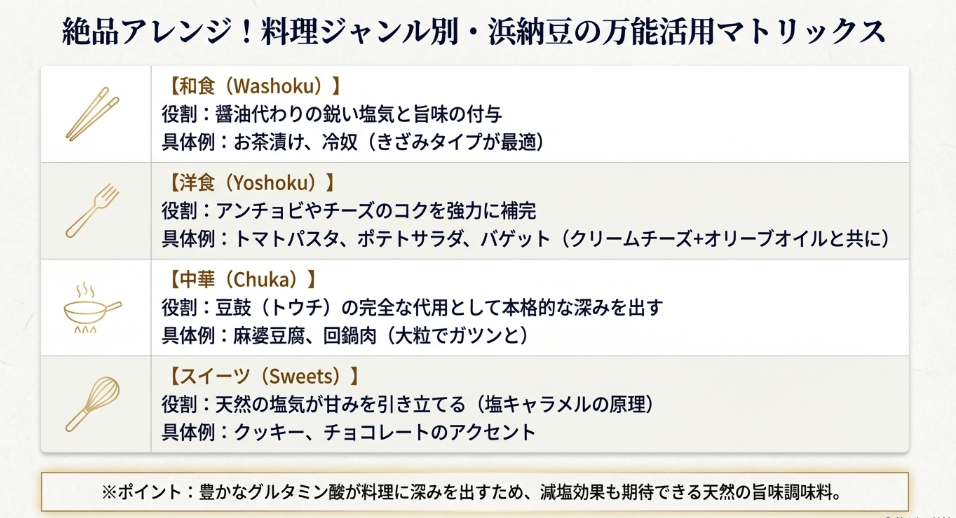 絶品アレンジ！料理ジャンル別・浜納豆の万能活用マトリックス

【和食（Washoku）】
役割：醤油代わりの鋭い塩気と旨味の付与
具体例：お茶漬け、冷奴（きざみタイプが最適）

【洋食（Yoshoku）】
役割：アンチョビやチーズのコクを強力に補完
具体例：トマトパスタ、ポテトサラダ、バゲット（クリームチーズ+オリーブオイルと共に）

【中華（Chuka）】
役割：豆鼓（トウチ）の完全な代用として本格的な深みを出す
具体例：麻婆豆腐、回鍋肉（大粒でガツンと）

【スイーツ（Sweets）】
役割：天然の塩気が甘みを引き立てる（塩キャラメルの原理）
具体例：クッキー、チョコレートのアクセント

※ポイント：豊かなグルタミン酸が料理に深みを出すため、減塩効果も期待できる天然の旨味調味料。